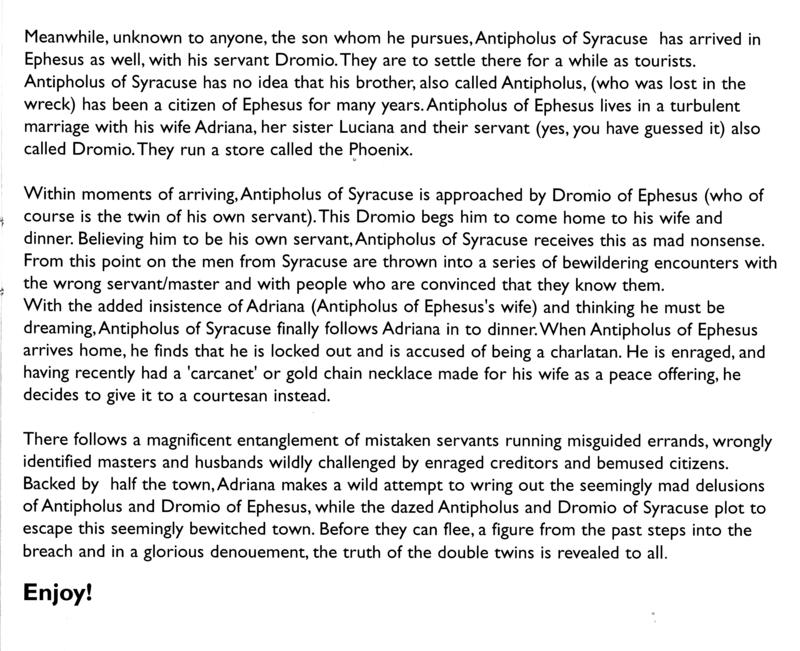 Meanwhile, unknown to anyone, the son whom he pursues, Antipholus of Syracuse has arrived in Ephesus as well, with his servant Dromio. They are to settle there for a while as tourists. Antipholus of Syracuse has no idea that his brother, also called Antipholus, (who was lost in the wreck) has been a citizen of Ephesus for many years. Antipholus of Ephesus lives in a turbulent marriage with his wife Adriana, her sister Luciana and their servant (yes, you have guessed it) also called Dromio. They run a store called the Phoenix.

Within moments of arriving, Antipholus of Syracuse is approached by Dromio of Ephesus (who of course is the twin of his own servant). This Dromio begs him to come home to his wife and dinner. Believing him to be his own servant, Antipholus of Syracuse receives this as mad nonsense. From this point on the men from Syracuse are thrown into a series of bewildering encounters with the wrong servant/master and with people who are convinced that they know them.
With the added insistence of Adriana (Antipholus of Ephesus's wife) and thinking he must be dreaming, Antipholus of Syracuse finally follows Adriana in to dinner. When Antipholus of Ephesus arrives home, he finds that he is locked out and is accused of being a charlatan. He is enraged, and having recently had a 'carcanet' or gold chain necklace made for his wife as a peace offering, he decides to give it to a courtesan instead.

There follows a magnificent entanglement of mistaken servants running misguided errands, wrongly identified masters and husbands wildly challenged by enraged creditors and bemused citizens. Backed by half the town, Adriana makes a wild attempt to wring out the seemingly mad delusions of Antipholus and Dromio of Ephesus, while the dazed Antipholus and Dromio of Syracuse plot to escape this seemingly bewitched town. Before they can flee, a figure from the past steps into the breach and in a glorious denouement, the truth of the double twins is revealed to all.

Enjoy!